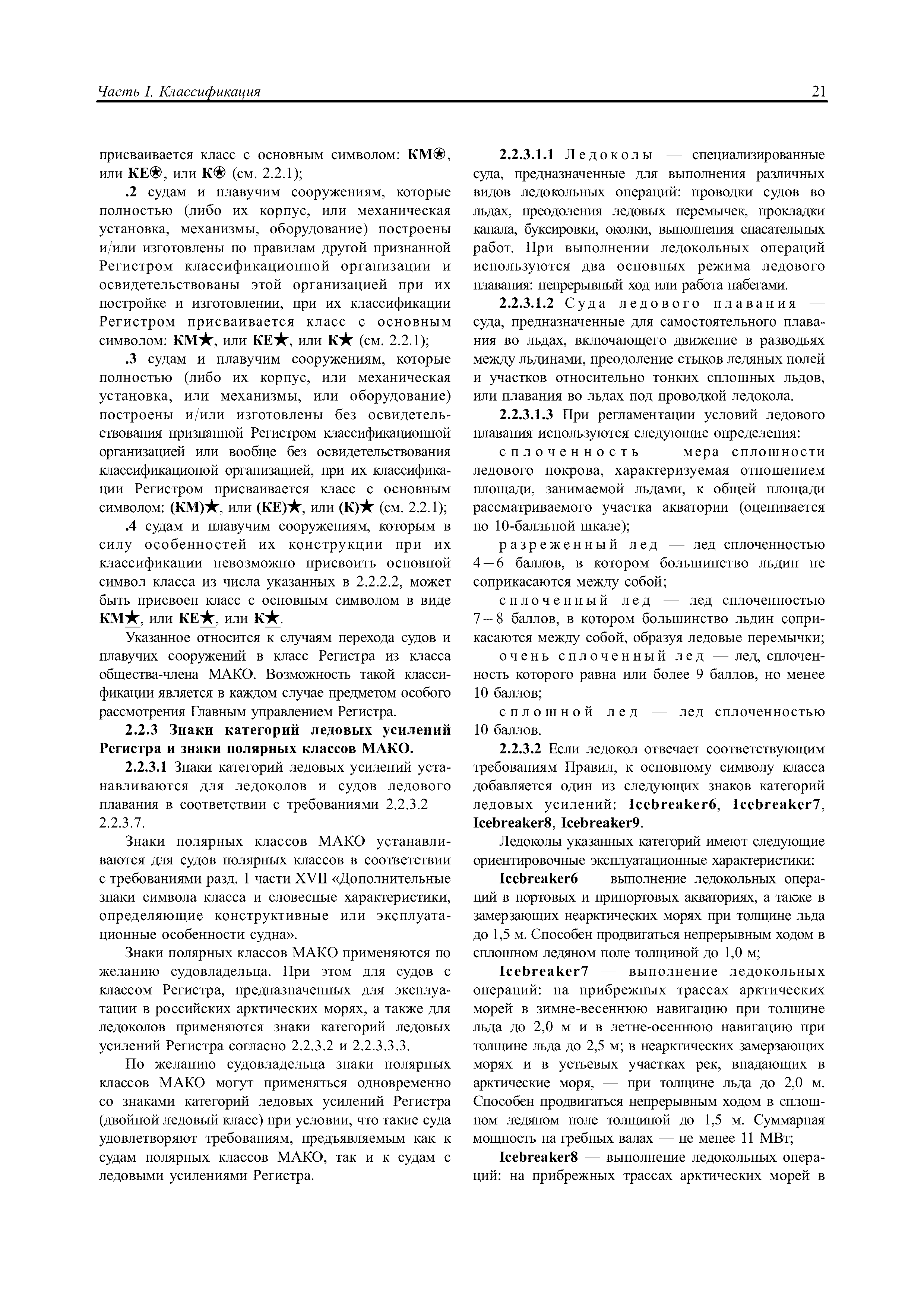 Часть I. Классификация 21

присваивается класс с основным символом: КМ⍟, или КЕ⍟, или К⍟ (см. 2.2.1);

.2 судам и плавучим сооружениям, которые полностью (либо их корпус, или механическая установка, механизмы, оборудование) построены и/или изготовлены по правилам другой признанной Регистром классификационной организации и освидетельствованы этой организацией при их постройке и изготовлении, при их классификации Регистром присваивается класс с основным символом: КМ★, или КЕ★, или К★ (см. 2.2.1);

.3 судам и плавучим сооружениям, которые полностью (либо их корпус, или механическая установка, или механизмы, или оборудование) построены и/или изготовлены без освидетельствования признанной Регистром классификационной организацией или вообще без освидетельствования классификационой организацией, при их классификации Регистром присваивается класс с основным символом: (КМ)★, или (КЕ)★, или (К)★ (см. 2.2.1);

.4 судам и плавучим сооружениям, которым в силу особенностей их конструкции при их классификации невозможно присвоить основной символ класса из числа указанных в 2.2.2.2, может быть присвоен класс с основным символом в виде КМ★, или КЕ★, или К★.

Указанное относится к случаям перехода судов и плавучих сооружений в класс Регистра из класса общества-члена МАКО. Возможность такой классификации является в каждом случае предметом особого рассмотрения Главным управлением Регистра.

2.2.3 Знаки категорий ледовых усилений Регистра и знаки полярных классов МАКО.

2.2.3.1 Знаки категорий ледовых усилений устанавливаются для ледоколов и судов ледового плавания в соответствии с требованиями 2.2.3.2 — 2.2.3.7.

Знаки полярных классов МАКО устанавливаются для судов полярных классов в соответствии с требованиями разд. 1 части XVII «Дополнительные знаки символа класса и словесные характеристики, определяющие конструктивные или эксплуатационные особенности судна».

Знаки полярных классов МАКО применяются по желанию судовладельца. При этом для судов с классом Регистра, предназначенных для эксплуатации в российских арктических морях, а также для ледоколов применяются знаки категорий ледовых усилений Регистра согласно 2.2.3.2 и 2.2.3.3.3.

По желанию судовладельца знаки полярных классов МАКО могут применяться одновременно со знаками категорий ледовых усилений Регистра (двойной ледовый класс) при условии, что такие суда удовлетворяют требованиям, предъявляемым как к судам полярных классов МАКО, так и к судам с ледовыми усилениями Регистра.

2.2.3.1.1 Ледоколы — специализированные суда, предназначенные для выполнения различных видов ледокольных операций: проводки судов во льдах, преодоления ледовых перемычек, прокладки канала, буксировки, околки, выполнения спасательных работ. При выполнении ледокольных операций используются два основных режима ледового плавания: непрерывный ход или работа набегами.

2.2.3.1.2 Суда ледового плавания — суда, предназначенные для самостоятельного плавания во льдах, включающего движение в разводьях между льдинами, преодоление стыков ледяных полей и участков относительно тонких сплошных льдов, или плавания во льдах под проводкой ледокола.

2.2.3.1.3 При регламентации условий ледового плавания используются следующие определения:

сплоченность — мера сплошности ледового покрова, характеризуемая отношением площади, занимаемой льдами, к общей площади рассматриваемого участка акватории (оценивается по 10-балльной шкале);

разреженный лед — лед сплоченностью 4—6 баллов, в котором большинство льдин не соприкасаются между собой;

сплоченный лед — лед сплоченностью 7—8 баллов, в котором большинство льдин соприкасаются между собой, образуя ледовые перемычки;

очень сплоченный лед — лед, сплоченность которого равна или более 9 баллов, но менее 10 баллов;

сплошной лед — лед сплоченностью 10 баллов.

2.2.3.2 Если ледокол отвечает соответствующим требованиям Правил, к основному символу класса добавляется один из следующих знаков категорий ледовых усилений: Icebreaker6, Icebreaker7, Icebreaker8, Icebreaker9.

Ледоколы указанных категорий имеют следующие ориентировочные эксплуатационные характеристики:

Icebreaker6 — выполнение ледокольных операций в портовых и припортовых акваториях, а также в замерзающих неарктических морях при толщине льда до 1,5 м. Способен продвигаться непрерывным ходом в сплошном ледяном поле толщиной до 1,0 м;

Icebreaker7 — выполнение ледокольных операций: на прибрежных трассах арктических морей в зимне-весеннюю навигацию при толщине льда до 2,0 м и в летне-осеннюю навигацию при толщине льда до 2,5 м; в неарктических замерзающих морях и в устьевых участках рек, впадающих в арктические моря, — при толщине льда до 2,0 м. Способен продвигаться непрерывным ходом в сплошном ледяном поле толщиной до 1,5 м. Суммарная мощность на гребных валах — не менее 11 МВт;

Icebreaker8 — выполнение ледокольных операций: на прибрежных трассах арктических морей в